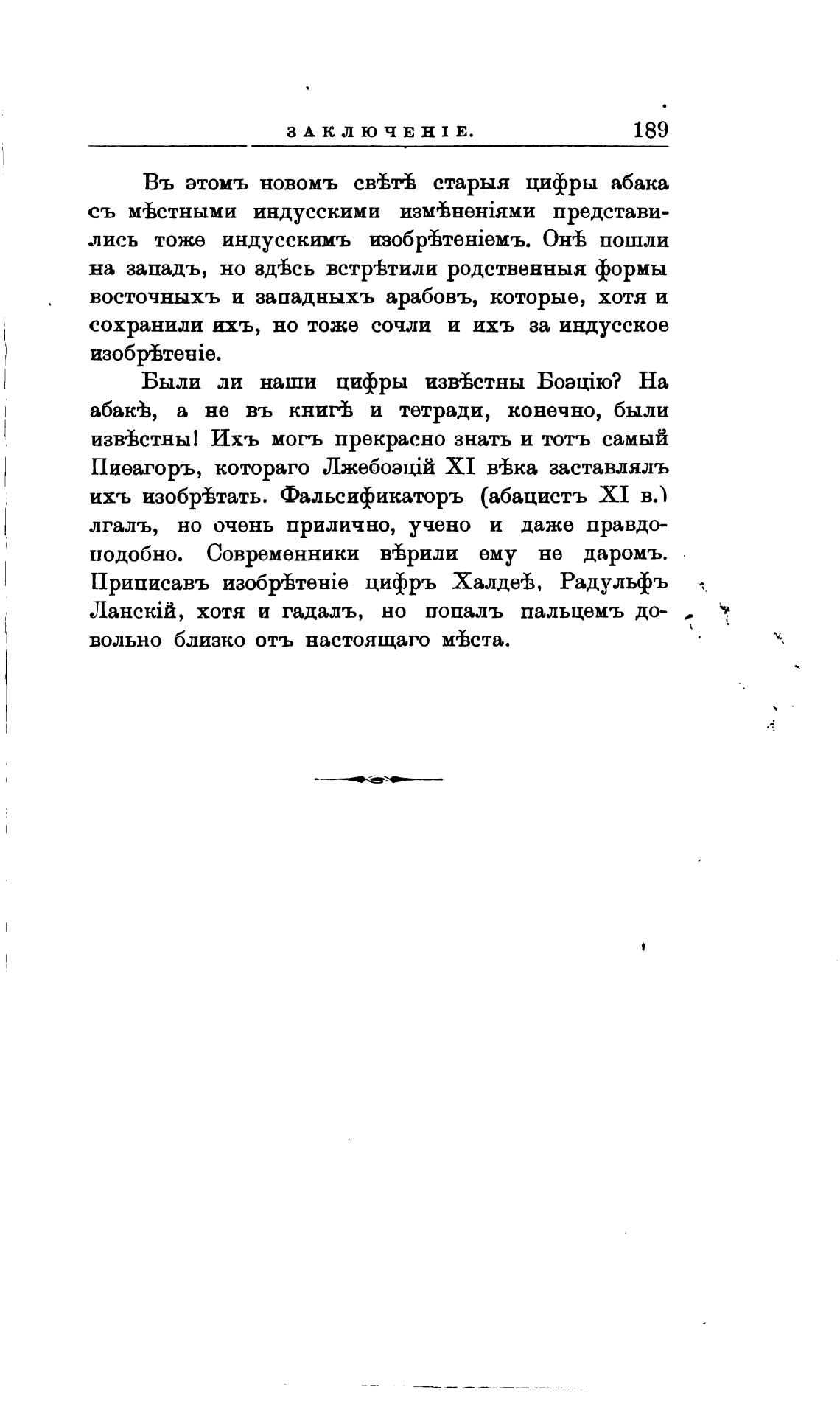 ЗАКЛЮЧЕНІЕ. 189

Въ этомъ новомъ свѣтѣ старыя цифры абака съ мѣстными индусскими измѣненіями представились тоже индусскимъ изобрѣтеніемъ. Онѣ пошли на западъ, но здѣсь встрѣтили родственныя формы восточныхъ и западныхъ арабовъ, которые, хотя и сохранили ихъ, но тоже сочли и ихъ за индусское изобрѣтеніе.

Были ли наши цифры извѣстны Боэцію? На абакѣ, а не въ книгѣ и тетради, конечно, были извѣстны! Ихъ могъ прекрасно знать и тотъ самый Пиѳагоръ, котораго Лжебоэцій XI вѣка заставлялъ ихъ изобрѣтать. Фальсификаторъ (абацистъ XI в.) лгалъ, но очень прилично, учено и даже правдоподобно. Современники вѣрили ему не даромъ. Приписавъ изобрѣтеніе цифръ Халдеѣ, Радульфъ Ланскій, хотя и гадалъ, но попалъ пальцемъ довольно близко отъ настоящаго мѣста.